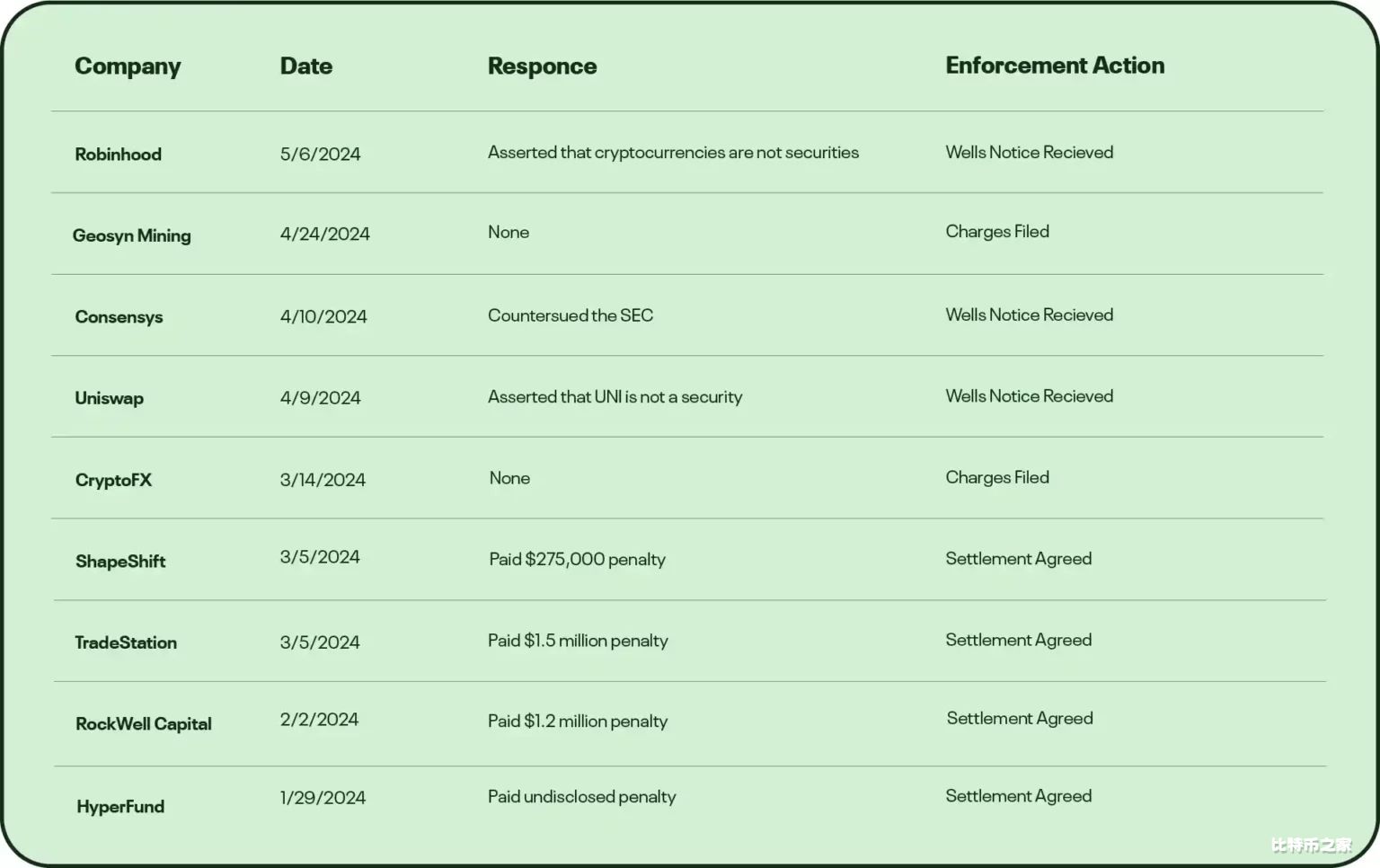 | Company | Date | Responce | Enforcement Action |
|---|---|---|---|
| Robinhood | 5/6/2024 | Asserted that cryptocurrencies are not securities | Wells Notice Recieved |
| Geosyn Mining | 4/24/2024 | None | Charges Filed |
| Consensys | 4/10/2024 | Countersued the SEC | Wells Notice Recieved |
| Uniswap | 4/9/2024 | Asserted that UNI is not a security | Wells Notice Recieved |
| CryptoFX | 3/14/2024 | None | Charges Filed |
| ShapeShift | 3/5/2024 | Paid $275,000 penalty | Settlement Agreed |
| TradeStation | 3/5/2024 | Paid $1.5 million penalty | Settlement Agreed |
| RockWell Capital | 2/2/2024 | Paid $1.2 million penalty | Settlement Agreed |
| HyperFund | 1/29/2024 | Paid undisclosed penalty | Settlement Agreed |

比特币之家